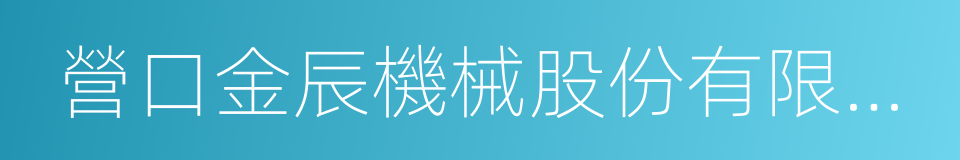 營口金辰機械股份有限...